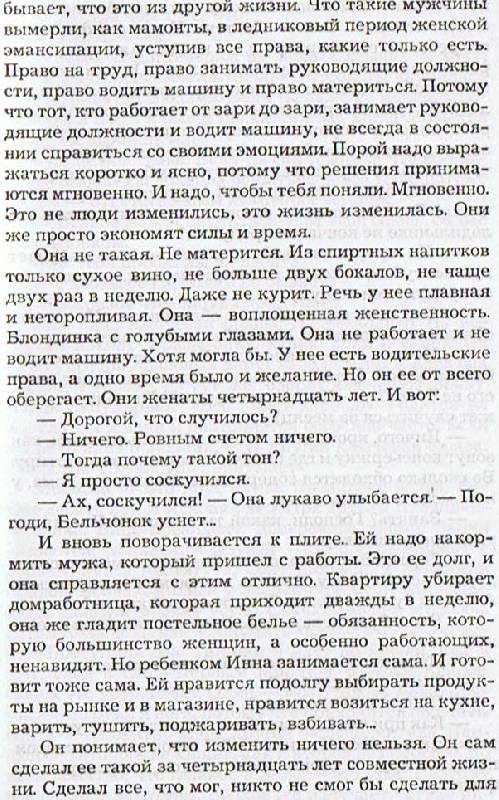 бывает, что это из другой жизни. Что такие мужчины вымерли, как мамонты, в ледниковый период женской эмансипации, уступив все права, какие только есть. Право на труд, право занимать руководящие должности, право водить машину и право материться. Потому что тот, кто работает от зари до зари, занимает руководящие должности и водит машину, не всегда в состоянии справиться со своими эмоциями. Порой надо выражаться коротко и ясно, потому что решения принимаются мгновенно. И надо, чтобы тебя поняли. Мгновенно. Это не люди изменились, это жизнь изменилась. Они же просто экономят силы и время.

Она не такая. Не матерится. Из спиртных напитков только сухое вино, не больше двух бокалов, не чаще двух раз в неделю. Даже не курит. Речь у нее плавная и неторопливая. Она — воплощенная женственность. Блондинка с голубыми глазами. Она не работает и не водит машину. Хотя могла бы. У нее есть водительские права, а одно время было и желание. Но он ее от всего оберегает. Они женаты четырнадцать лет. И вот:

— Дорогой, что случилось?

— Ничего. Ровным счетом ничего.

— Тогда почему такой тон?

— Я просто соскучился.

— Ах, соскучился! — Она лукаво улыбается. — Погоди, Бельчонок уснет...

И вновь поворачивается к плите. Ей надо накормить мужа, который пришел с работы. Это ее долг, и она справляется с этим отлично. Квартиру убирает домработница, которая приходит дважды в неделю, она же гладит постельное белье — обязанность, которую большинство женщин, а особенно работающих, ненавидят. Но ребенком Инна занимается сама. И готовит тоже сама. Ей нравится подолгу выбирать продукты на рынке и в магазине, нравится возиться на кухне, варить, тушить, поджаривать, взбивать...

Он понимает, что изменить ничего нельзя. Он сам сделал ее такой за четырнадцать лет совместной жизни. Сделал все, что мог, никто не смог бы сделать для